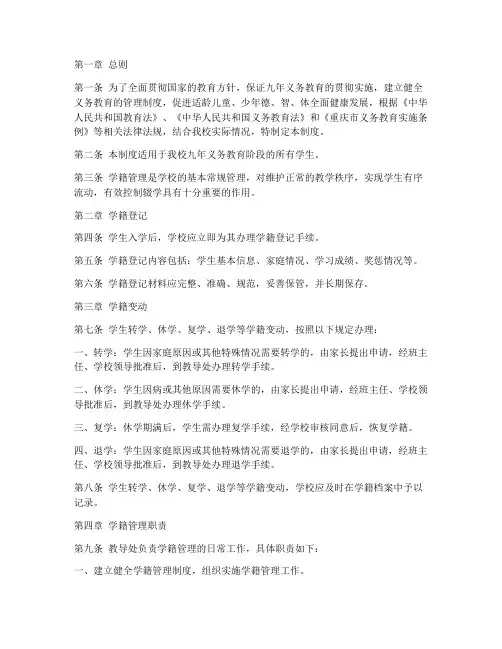 第一章 总则

第一条 为了全面贯彻国家的教育方针，保证九年义务教育的贯彻实施，建立健全义务教育的管理制度，促进适龄儿童、少年德、智、体全面健康发展，根据《中华人民共和国教育法》、《中华人民共和国义务教育法》和《重庆市义务教育实施条例》等相关法律法规，结合我校实际情况，特制定本制度。

第二条 本制度适用于我校九年义务教育阶段的所有学生。

第三条 学籍管理是学校的基本常规管理，对维护正常的教学秩序，实现学生有序流动，有效控制辍学具有十分重要的作用。

第二章 学籍登记

第四条 学生入学后，学校应立即为其办理学籍登记手续。

第五条 学籍登记内容包括：学生基本信息、家庭情况、学习成绩、奖惩情况等。

第六条 学籍登记材料应完整、准确、规范，妥善保管，并长期保存。

第三章 学籍变动

第七条 学生转学、休学、复学、退学等学籍变动，按照以下规定办理：

一、转学：学生因家庭原因或其他特殊情况需要转学的，由家长提出申请，经班主任、学校领导批准后，到教导处办理转学手续。

二、休学：学生因病或其他原因需要休学的，由家长提出申请，经班主任、学校领导批准后，到教导处办理休学手续。

三、复学：休学期满后，学生需办理复学手续，经学校审核同意后，恢复学籍。

四、退学：学生因家庭原因或其他特殊情况需要退学的，由家长提出申请，经班主任、学校领导批准后，到教导处办理退学手续。

第八条 学生转学、休学、复学、退学等学籍变动，学校应及时在学籍档案中予以记录。

第四章 学籍管理职责

第九条 教导处负责学籍管理的日常工作，具体职责如下：

一、建立健全学籍管理制度，组织实施学籍管理工作。